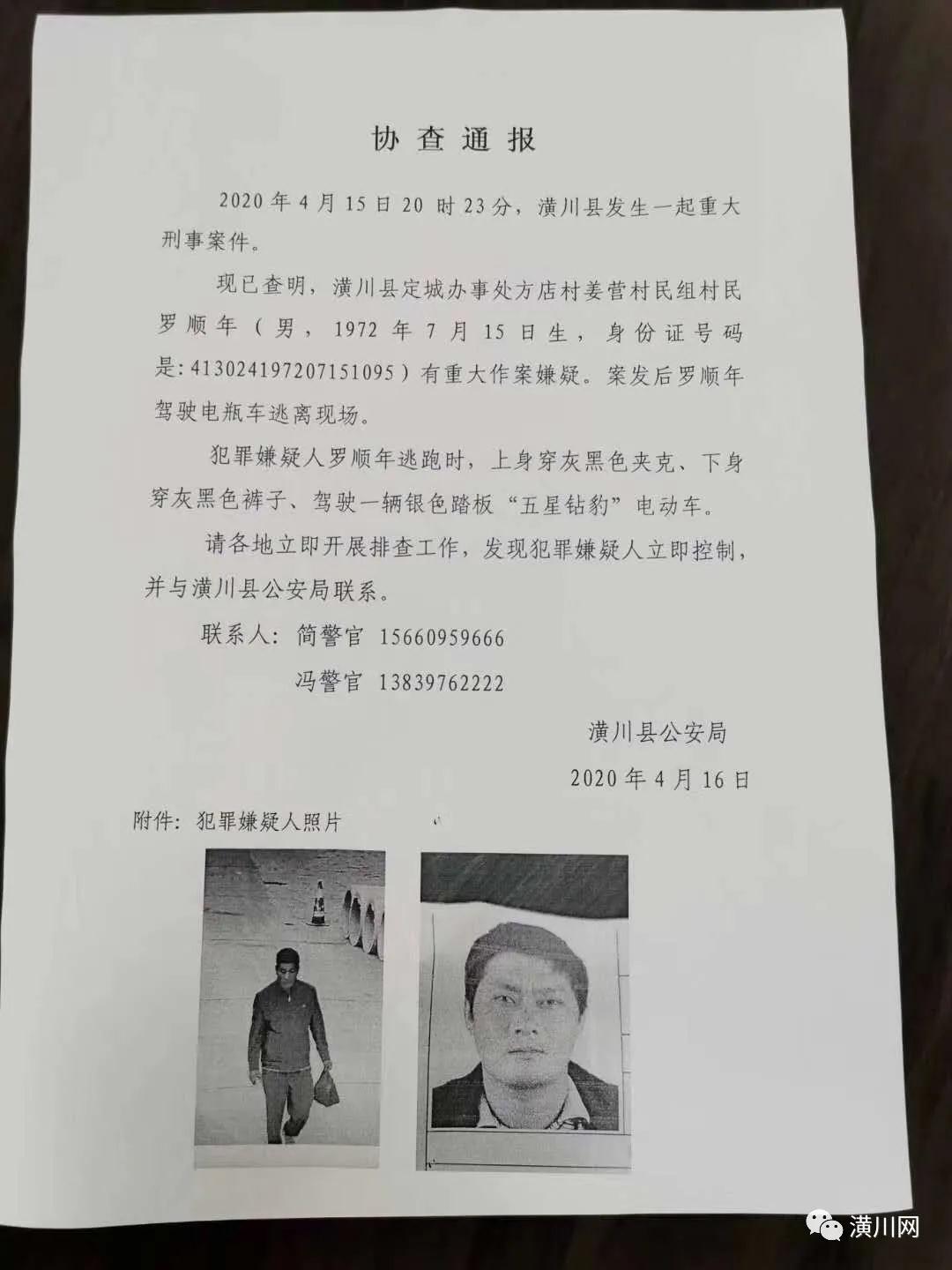 协查通报

2020年4月15日20时23分，潢川县发生一起重大刑事案件。

现已查明，潢川县定城办事处方店村姜营村民组村民罗顺年（男，1972年7月15日生，身份证号码是:413024197207151095）有重大作案嫌疑。案发后罗顺年驾驶电瓶车逃离现场。

犯罪嫌疑人罗顺年逃跑时，上身穿灰黑色夹克、下身穿灰黑色裤子、驾驶一辆银色踏板“五星钻豹”电动车。

请各地立即开展排查工作，发现犯罪嫌疑人立即控制，并与潢川县公安局联系。

联系人：简警官 15660959666
冯警官 13839762222

潢川县公安局
2020年4月16日

附件：犯罪嫌疑人照片

潢川网